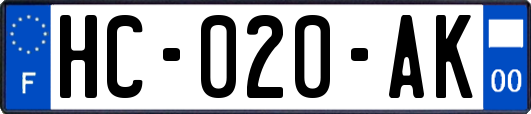 F
HC-020-AK
00